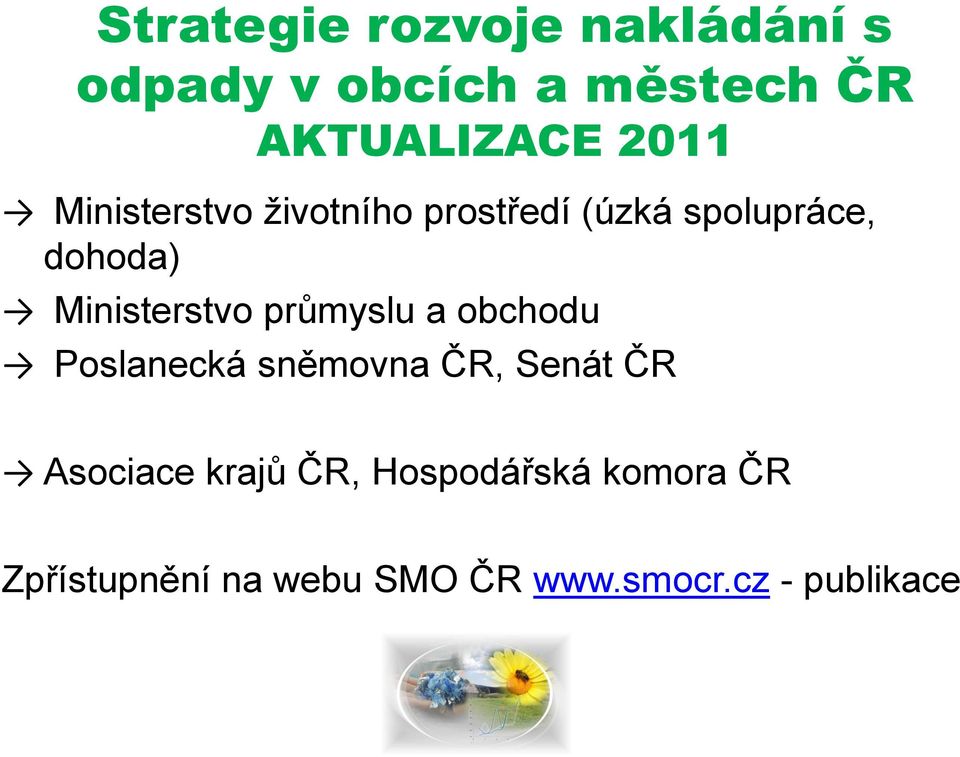 Strategie rozvoje nakládání s odpady v obcích a městech ČR AKTUALIZACE 2011

→ Ministerstvo životního prostředí (úzká spolupráce, dohoda)

→ Ministerstvo průmyslu a obchodu

→ Poslanecká sněmovna ČR, Senát ČR

→ Asociace krajů ČR, Hospodářská komora ČR

Zpřístupnění na webu SMO ČR www.smocr.cz - publikace